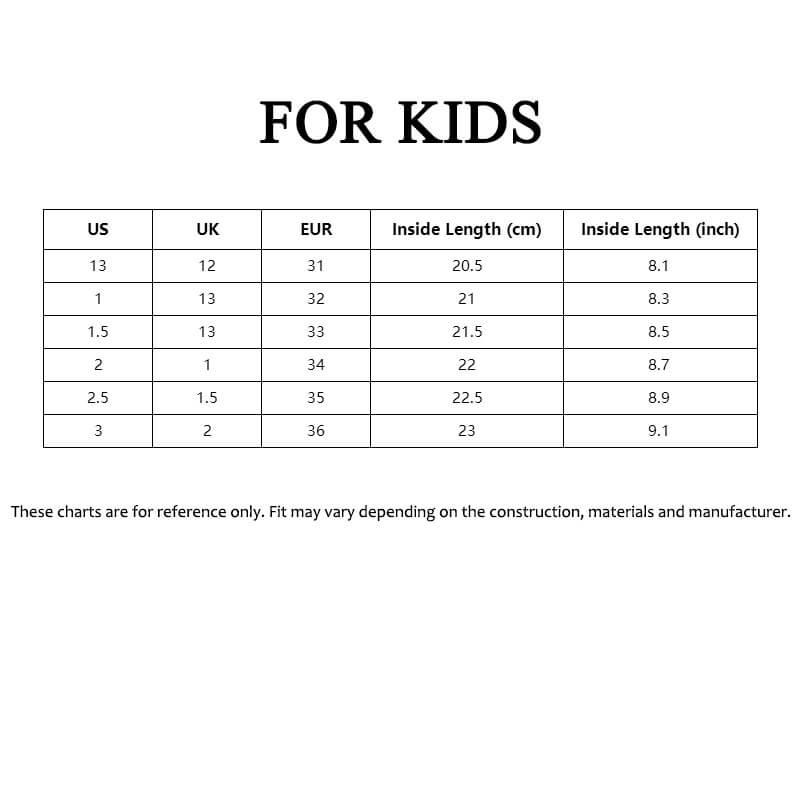 FOR KIDS

| US | UK | EUR | Inside Length (cm) | Inside Length (inch) |
|---|---|---|---|---|
| 13 | 12 | 31 | 20.5 | 8.1 |
| 1 | 13 | 32 | 21 | 8.3 |
| 1.5 | 13 | 33 | 21.5 | 8.5 |
| 2 | 1 | 34 | 22 | 8.7 |
| 2.5 | 1.5 | 35 | 22.5 | 8.9 |
| 3 | 2 | 36 | 23 | 9.1 |

These charts are for reference only. Fit may vary depending on the construction, materials and manufacturer.